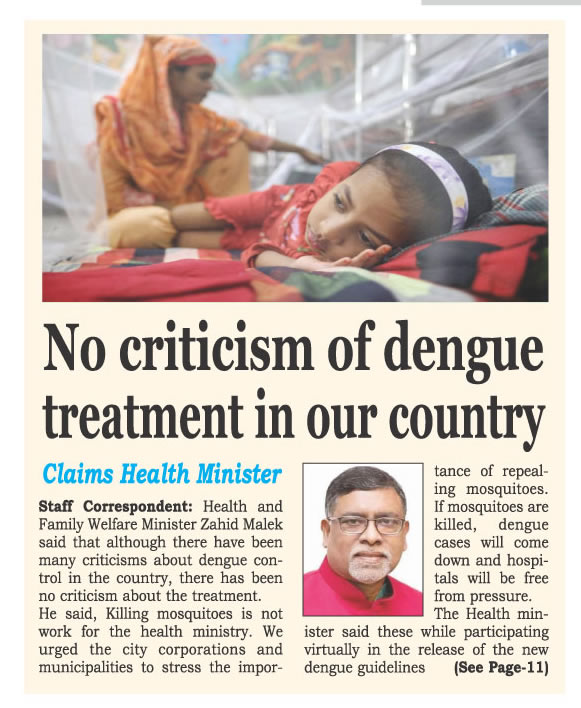 No criticism of dengue treatment in our country

Claims Health Minister

Staff Correspondent: Health and Family Welfare Minister Zahid Malek said that although there have been many criticisms about dengue control in the country, there has been no criticism about the treatment.
He said, Killing mosquitoes is not work for the health ministry. We urged the city corporations and municipalities to stress the importance of repealing mosquitoes. If mosquitoes are killed, dengue cases will come down and hospitals will be free from pressure.
The Health minister said these while participating virtually in the release of the new dengue guidelines (See Page-11)